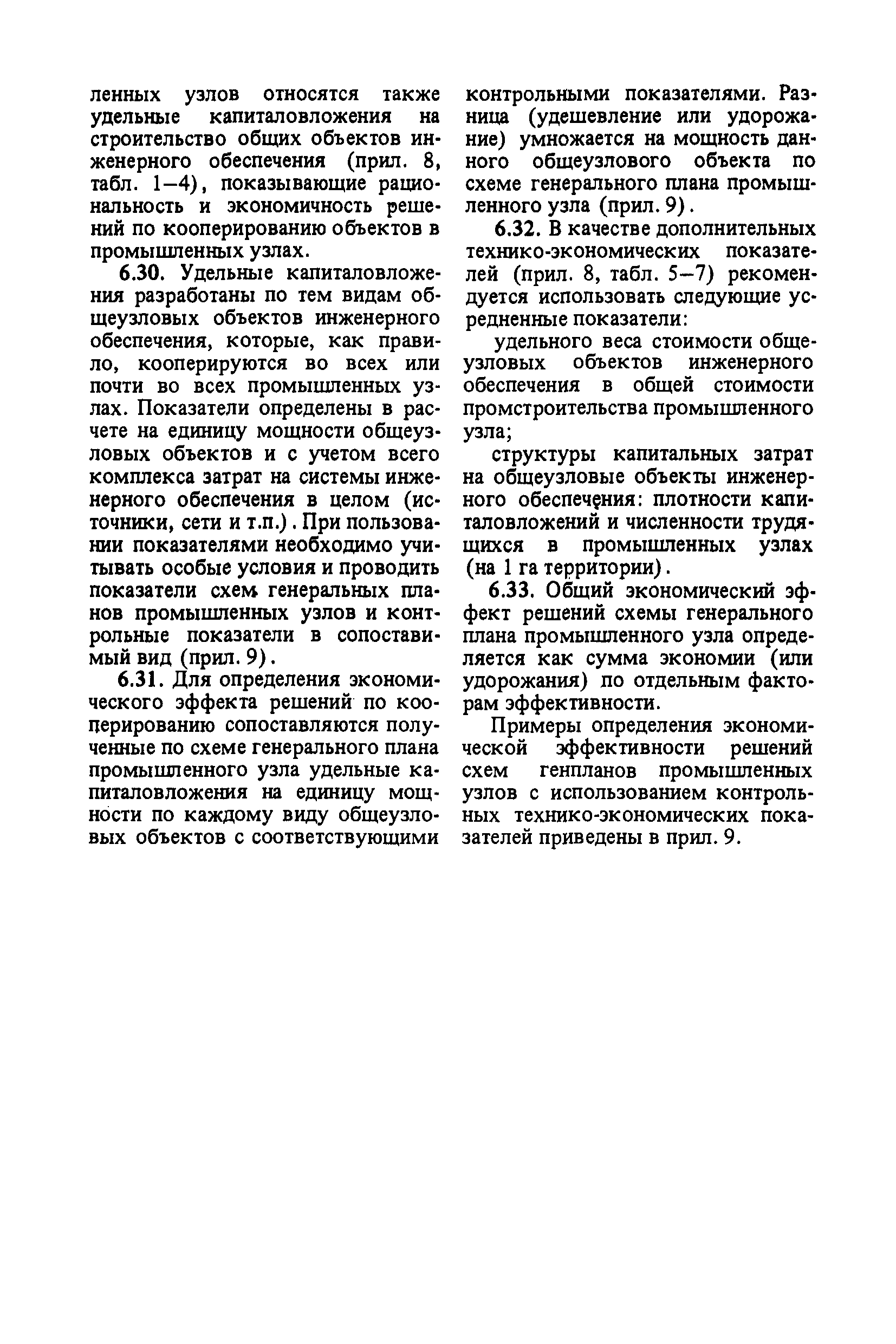 ленных узлов относятся также удельные капиталовложения на строительство общих объектов инженерного обеспечения (прил. 8, табл. 1—4), показывающие рациональность и экономичность решений по кооперированию объектов в промышленных узлах.

6.30. Удельные капиталовложения разработаны по тем видам общеузловых объектов инженерного обеспечения, которые, как правило, кооперируются во всех или почти во всех промышленных узлах. Показатели определены в расчете на единицу мощности общеузловых объектов и с учетом всего комплекса затрат на системы инженерного обеспечения в целом (источники, сети и т.п.). При пользовании показателями необходимо учитывать особые условия и проводить показатели схем генеральных планов промышленных узлов и контрольные показатели в сопоставимый вид (прил. 9).

6.31. Для определения экономического эффекта решений по кооперированию сопоставляются полученные по схеме генерального плана промышленного узла удельные капиталовложения на единицу мощности по каждому виду общеузловых объектов с соответствующими контрольными показателями. Разница (удешевление или удорожание) умножается на мощность данного общеузлового объекта по схеме генерального плана промышленного узла (прил. 9).

6.32. В качестве дополнительных технико-экономических показателей (прил. 8, табл. 5—7) рекомендуется использовать следующие усредненные показатели:

удельного веса стоимости общеузловых объектов инженерного обеспечения в общей стоимости промстроительства промышленного узла;

структуры капитальных затрат на общеузловые объекты инженерного обеспечения: плотности капиталовложений и численности трудящихся в промышленных узлах (на 1 га территории).

6.33. Общий экономический эффект решений схемы генерального плана промышленного узла определяется как сумма экономии (или удорожания) по отдельным факторам эффективности.

Примеры определения экономической эффективности решений схем генпланов промышленных узлов с использованием контрольных технико-экономических показателей приведены в прил. 9.